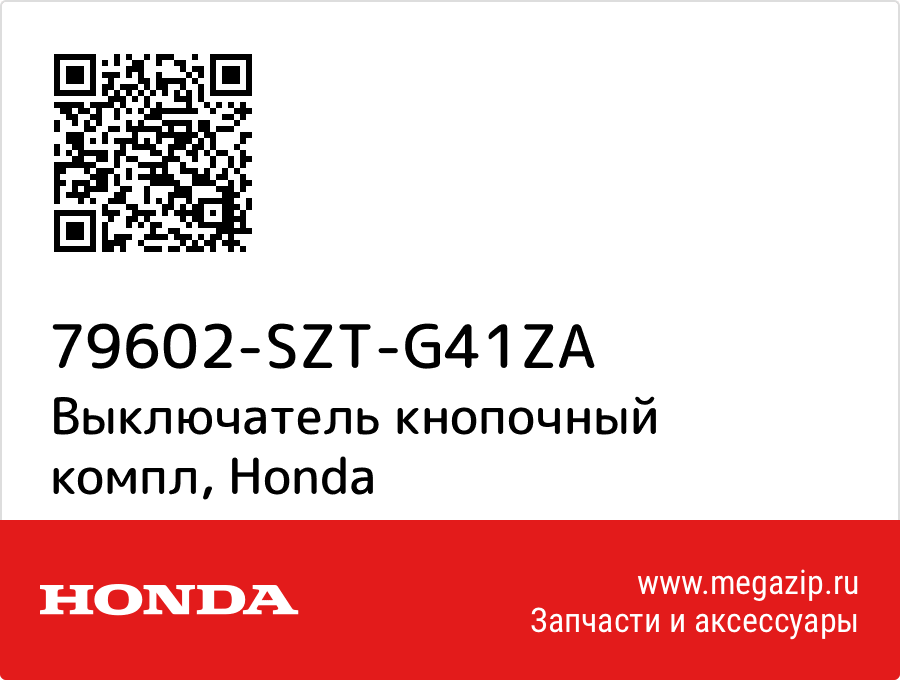 79602-SZT-G41ZA
Выключатель кнопочный компл, Honda

HONDA

www.megazip.ru
Запчасти и аксессуары